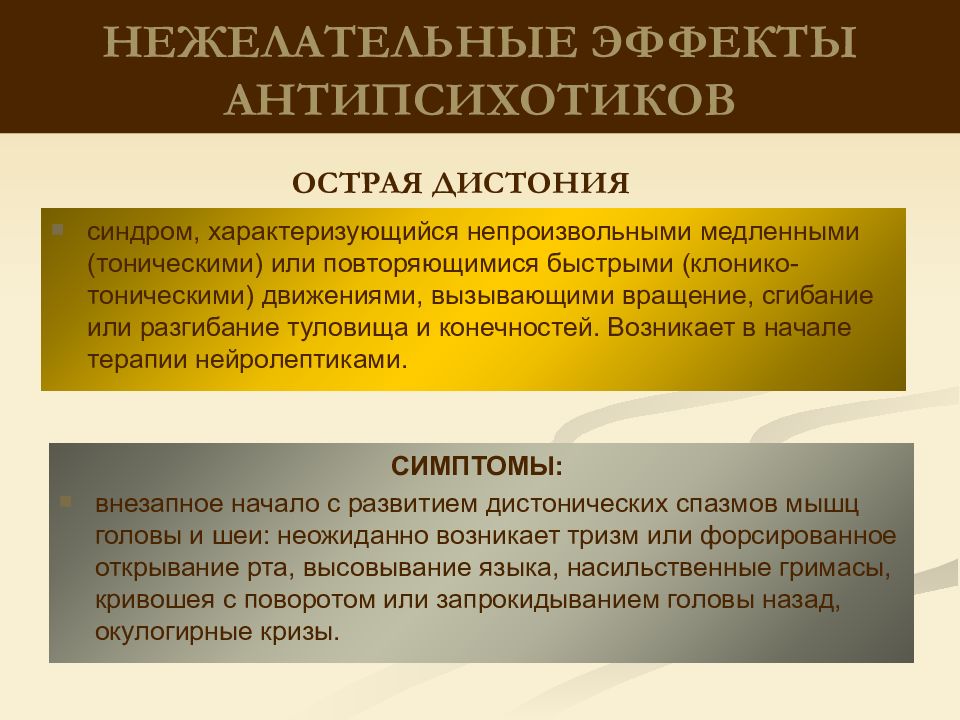 НЕЖЕЛАТЕЛЬНЫЕ ЭФФЕКТЫ АНТИПСИХОТИКОВ

ОСТРАЯ ДИСТОНИЯ

синдром, характеризующийся непроизвольными медленными (тоническими) или повторяющимися быстрыми (клонико-тоническими) движениями, вызывающими вращение, сгибание или разгибание туловища и конечностей. Возникает в начале терапии нейролептиками.

СИМПТОМЫ:

внезапное начало с развитием дистонических спазмов мышц головы и шеи: неожиданно возникает тризм или форсированное открывание рта, высовывание языка, насильственные гримасы, кривошея с поворотом или запрокидыванием головы назад, окулогирные кризы.